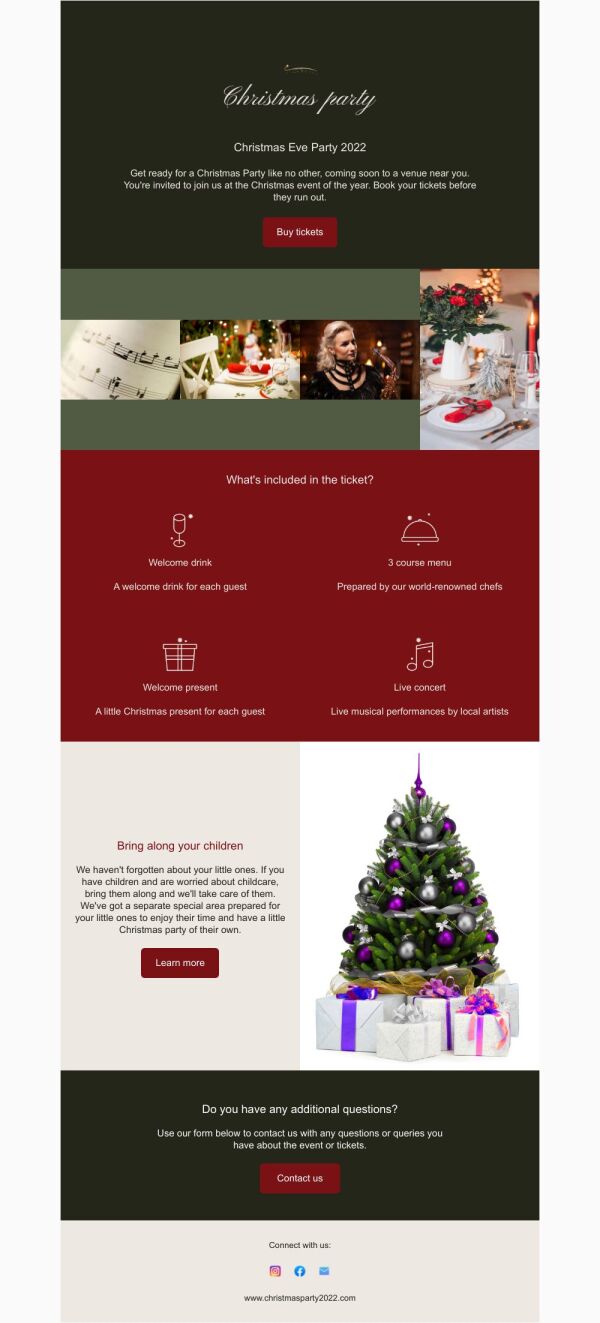 Christmas party

Christmas Eve Party 2022

Get ready for a Christmas Party like no other, coming soon to a venue near you. You're invited to join us at the Christmas event of the year. Book your tickets before they run out.

Buy tickets

What's included in the ticket?

Welcome drink

A welcome drink for each guest

3 course menu

Prepared by our world-renowned chefs

Welcome present

A little Christmas present for each guest

Live concert

Live musical performances by local artists

Bring along your children

We haven't forgotten about your little ones. If you have children and are worried about childcare, bring them along and we'll take care of them. We've got a separate special area prepared for your little ones to enjoy their time and have a little Christmas party of their own.

Learn more

Do you have any additional questions?

Use our form below to contact us with any questions or queries you have about the event or tickets.

Contact us

Connect with us:

www.christmasparty2022.com